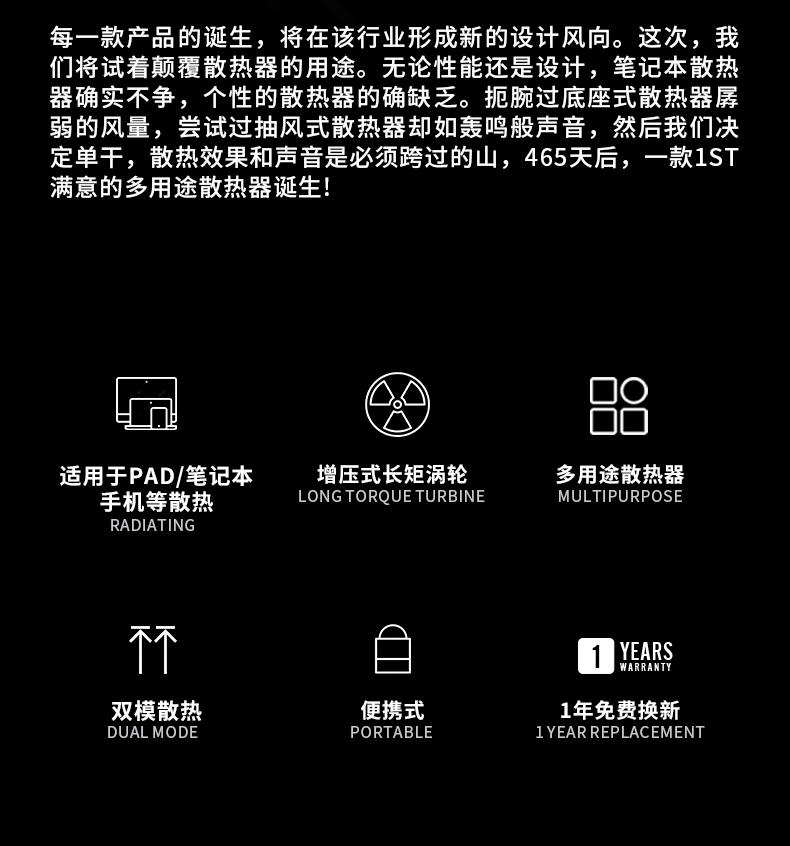 每一款产品的诞生，将在该行业形成新的设计风向。这次，我们将试着颠覆散热器的用途。无论性能还是设计，笔记本散热器确实不争，个性的散热器的确缺乏。扼腕过底座式散热器孱弱的风量，尝试过抽风式散热器却如轰鸣般声音，然后我们决定单干，散热效果和声音是必须跨过的山，465天后，一款1ST满意的多用途散热器诞生!

适用于PAD/笔记本手机等散热
RADIATING

增压式长矩涡轮
LONG TORQUE TURBINE

多用途散热器
MULTIPURPOSE

双模散热
DUAL MODE

便携式
PORTABLE

1 YEARS WARRANTY

1年免费换新
1 YEAR REPLACEMENT